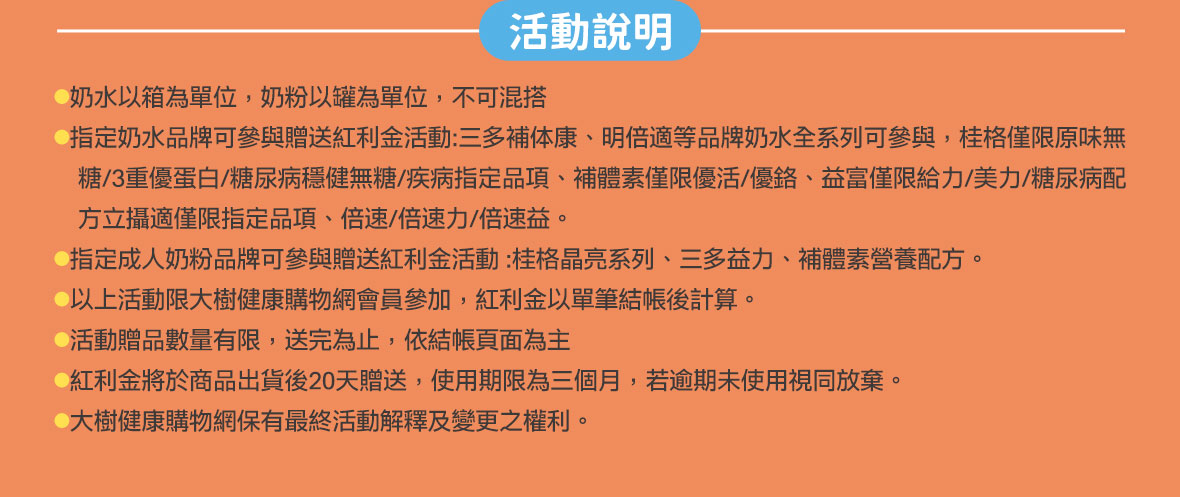 活動說明

• 奶水以箱為單位，奶粉以罐為單位，不可混搭

• 指定奶水品牌可參與贈送紅利金活動:三多補体康、明倍適等品牌奶水全系列可參與，桂格僅限原味無糖/3重優蛋白/糖尿病穩健無糖/疾病指定品項、補體素僅限優活/優鉻、益富僅限給力/美力/糖尿病配方立攝適僅限指定品項、倍速/倍速力/倍速益。

• 指定成人奶粉品牌可參與贈送紅利金活動 :桂格晶亮系列、三多益力、補體素營養配方。

• 以上活動限大樹健康購物網會員參加，紅利金以單筆結帳後計算。

• 活動贈品數量有限，送完為止，依結帳頁面為主

• 紅利金將於商品出貨後20天贈送，使用期限為三個月，若逾期未使用視同放棄。

• 大樹健康購物網保有最終活動解釋及變更之權利。